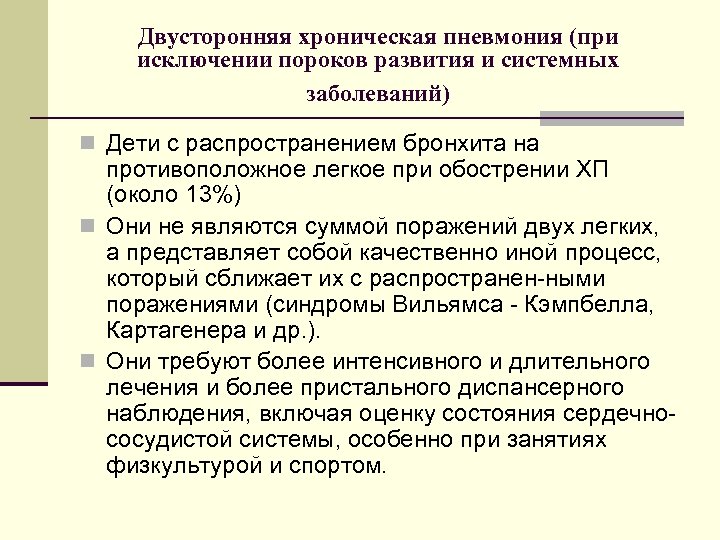 Двусторонняя хроническая пневмония (при исключении пороков развития и системных заболеваний)

Дети с распространением бронхита на противоположное легкое при обострении ХП (около 13%)

Они не являются суммой поражений двух легких, а представляет собой качественно иной процесс, который сближает их с распространен-ными поражениями (синдромы Вильямса - Кэмпбелла, Картагенера и др.).

Они требуют более интенсивного и длительного лечения и более пристального диспансерного наблюдения, включая оценку состояния сердечно-сосудистой системы, особенно при занятиях физкультурой и спортом.